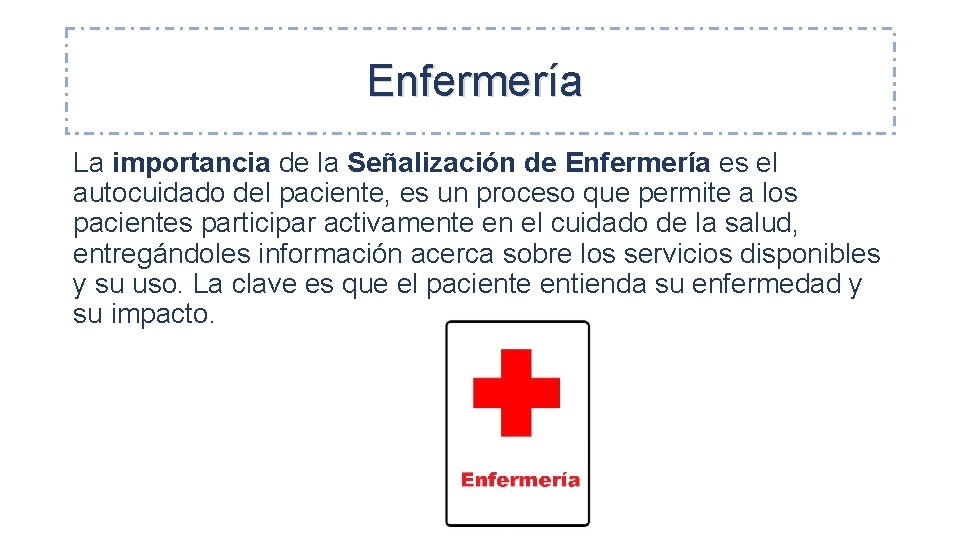 Enfermería

La importancia de la Señalización de Enfermería es el autocuidado del paciente, es un proceso que permite a los pacientes participar activamente en el cuidado de la salud, entregándoles información acerca sobre los servicios disponibles y su uso. La clave es que el paciente entienda su enfermedad y su impacto.

Enfermería